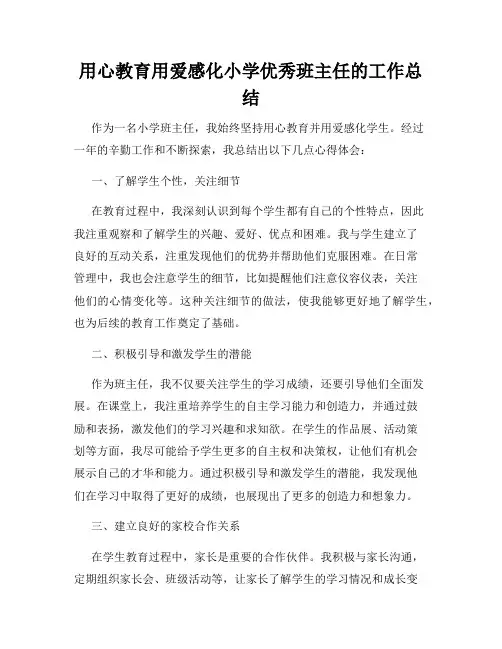 用心教育用爱感化小学优秀班主任的工作总结

作为一名小学班主任，我始终坚持用心教育并用爱感化学生。经过一年的辛勤工作和不断探索，我总结出以下几点心得体会：

一、了解学生个性，关注细节

在教育过程中，我深刻认识到每个学生都有自己的个性特点，因此我注重观察和了解学生的兴趣、爱好、优点和困难。我与学生建立了良好的互动关系，注重发现他们的优势并帮助他们克服困难。在日常管理中，我也会注意学生的细节，比如提醒他们注意仪容仪表，关注他们的心情变化等。这种关注细节的做法，使我能够更好地了解学生，也为后续的教育工作奠定了基础。

二、积极引导和激发学生的潜能

作为班主任，我不仅要关注学生的学习成绩，还要引导他们全面发展。在课堂上，我注重培养学生的自主学习能力和创造力，并通过鼓励和表扬，激发他们的学习兴趣和求知欲。在学生的作品展、活动策划等方面，我尽可能给予学生更多的自主权和决策权，让他们有机会展示自己的才华和能力。通过积极引导和激发学生的潜能，我发现他们在学习中取得了更好的成绩，也展现出了更多的创造力和想象力。

三、建立良好的家校合作关系

在学生教育过程中，家长是重要的合作伙伴。我积极与家长沟通，定期组织家长会、班级活动等，让家长了解学生的学习情况和成长变